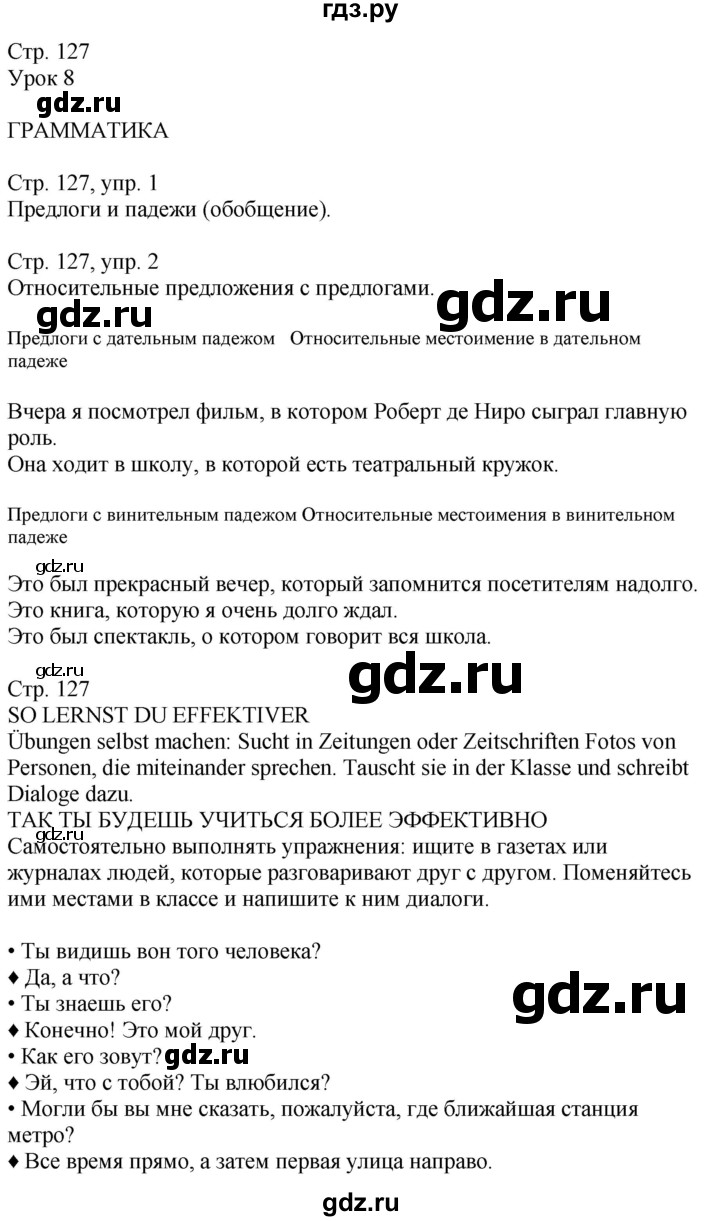 гдз.ру

Стр. 127
Урок 8
gdz.ru
ГРАММАТИКА

Стр. 127, упр. 1
Предлоги и падежи (обобщение).

Стр. 127, упр. 2
Относительные предложения с предлогами. gdz.ru
gdz.ru
Предлоги с дательным падежом Относительные местоимение в дательном падеже

Вчера я посмотрел фильм, в котором Роберт де Ниро сыграл главную роль.
Она ходит в школу, в которой есть театральный кружок.

Предлоги с винительным падежом Относительные местоимения в винительном падеже
gdz.ru
Это был прекрасный вечер, который запомнится посетителям надолго.
Это книга, которую я очень долго ждал.
Это был спектакль, о котором говорит вся школа.

gdz.ru
Стр. 127 gdz.ru
SO LERNST DU EFFEKTIVER
Übungen selbst machen: Sucht in Zeitungen oder Zeitschriften Fotos von Personen, die miteinander sprechen. Tauscht sie in der Klasse und schreibt Dialoge dazu.
ТАК ТЫ БУДЕШЬ УЧИТЬСЯ БОЛЕЕ ЭФФЕКТИВНО
gdz.ru
Самостоятельно выполнять упражнения: ищите в газетах или журналах людей, которые разговаривают друг с другом. Поменяйтесь ими местами в классе и напишите к ним диалоги.

• Ты видишь вон того человека?
♦ Да, а что?
• Ты знаешь его? gdz.ru
♦ Конечно! Это мой друг.
• Как его зовут? gdz.ru
♦ Эй, что с тобой? Ты влюбился?
• Могли бы вы мне сказать, пожалуйста, где ближайшая станция метро?
♦ Все время прямо, а затем первая улица направо.

gdz.ru